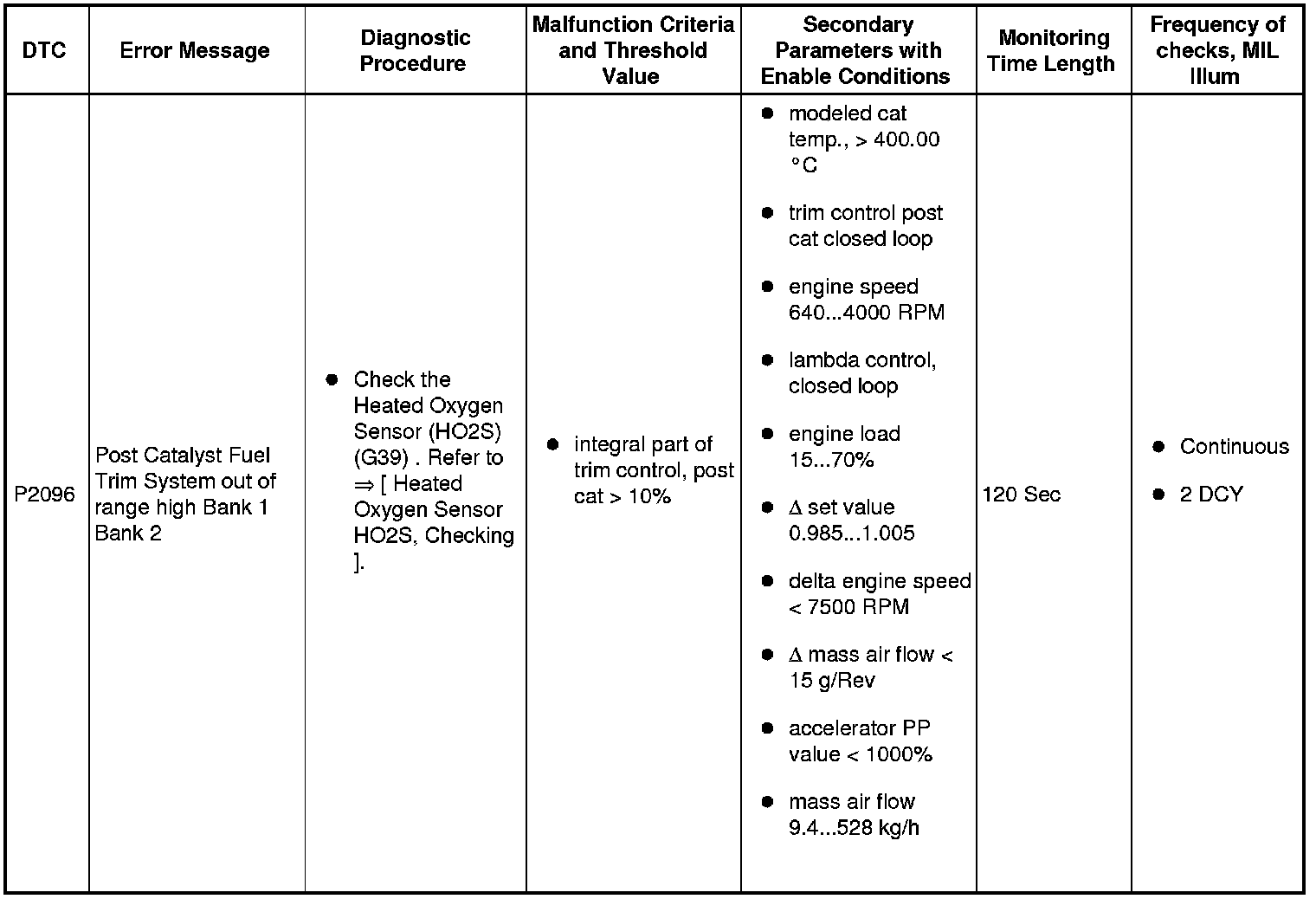 | DTC | Error Message | Diagnostic Procedure | Malfunction Criteria and Threshold Value | Secondary Parameters with Enable Conditions | Monitoring Time Length | Frequency of checks, MIL Illum |
|---|---|---|---|---|---|---|
| P2096 | Post Catalyst Fuel Trim System out of range high Bank 1 Bank 2 | • Check the Heated Oxygen Sensor (HO2S) (G39) . Refer to ⇒ [ Heated Oxygen Sensor HO2S, Checking ]. | • integral part of trim control, post cat > 10% | • modeled cat temp., > 400.00 °C • trim control post cat closed loop • engine speed 640...4000 RPM • lambda control, closed loop • engine load 15...70% • Δ set value 0.985...1.005 • delta engine speed < 7500 RPM • Δ mass air flow < 15 g/Rev • accelerator PP value < 1000% • mass air flow 9.4...528 kg/h | 120 Sec | • Continuous • 2 DCY |